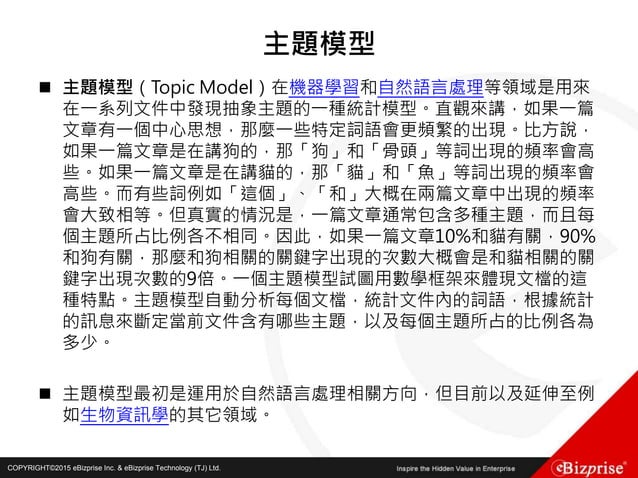 主題模型

■ 主題模型（Topic Model）在機器學習和自然語言處理等領域是用來在一系列文件中發現抽象主題的一種統計模型。直觀來講，如果一篇文章有一個中心思想，那麼一些特定詞語會更頻繁的出現。比方說，如果一篇文章是在講狗的，那「狗」和「骨頭」等詞出現的頻率會高些。如果一篇文章是在講貓的，那「貓」和「魚」等詞出現的頻率會高些。而有些詞例如「這個」、「和」大概在兩篇文章中出現的頻率會大致相等。但真實的情況是，一篇文章通常包含多種主題，而且每個主題所占比例各不相同。因此，如果一篇文章10%和貓有關，90%和狗有關，那麼和狗相關的關鍵字出現的次數大概會是和貓相關的關鍵字出現次數的9倍。一個主題模型試圖用數學框架來體現文檔的這種特點。主題模型自動分析每個文檔，統計文件內的詞語，根據統計的訊息來斷定當前文件含有哪些主題，以及每個主題所占的比例各為多少。

■ 主題模型最初是運用於自然語言處理相關方向，但目前以及延伸至例如生物資訊學的其它領域。

COPYRIGHT©2015 eBizprise Inc. & eBizprise Technology (TJ) Ltd.

Inspire the Hidden Value in Enterprise

eBizprise®